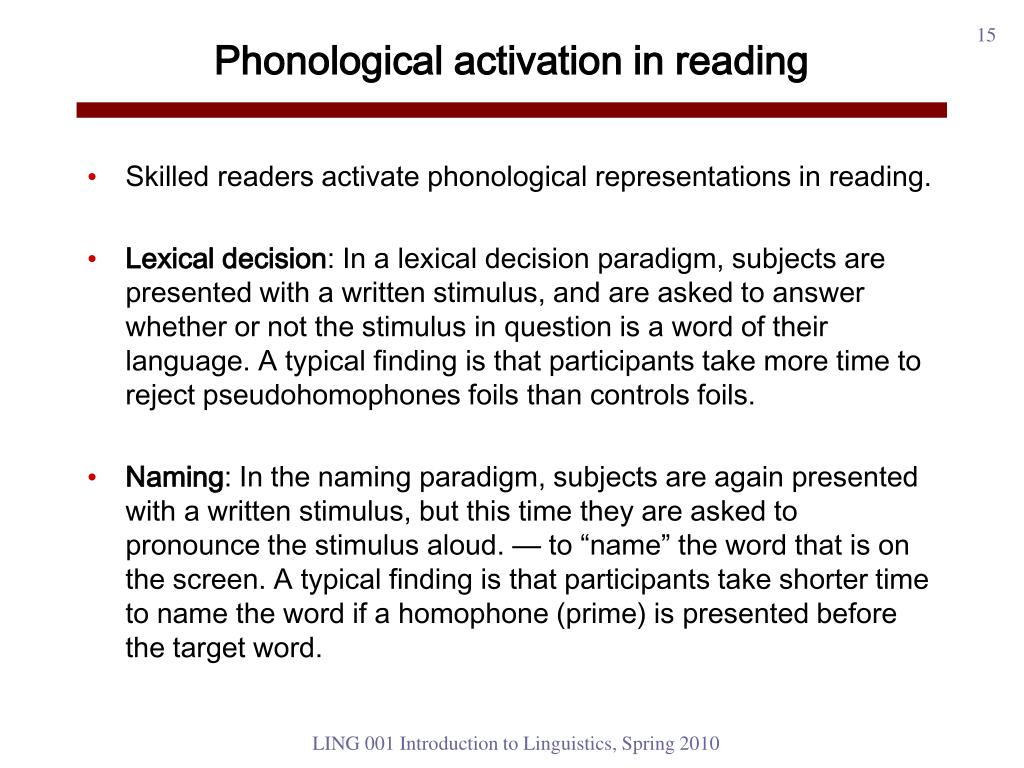 15

Phonological activation in reading

• Skilled readers activate phonological representations in reading.

• Lexical decision: In a lexical decision paradigm, subjects are presented with a written stimulus, and are asked to answer whether or not the stimulus in question is a word of their language. A typical finding is that participants take more time to reject pseudohomophones foils than controls foils.

• Naming: In the naming paradigm, subjects are again presented with a written stimulus, but this time they are asked to pronounce the stimulus aloud. — to “name” the word that is on the screen. A typical finding is that participants take shorter time to name the word if a homophone (prime) is presented before the target word.

LING 001 Introduction to Linguistics, Spring 2010